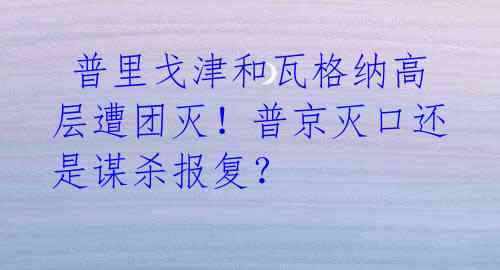 普里戈津和瓦格纳高层遭团灭！普京灭口还是谋杀报复？